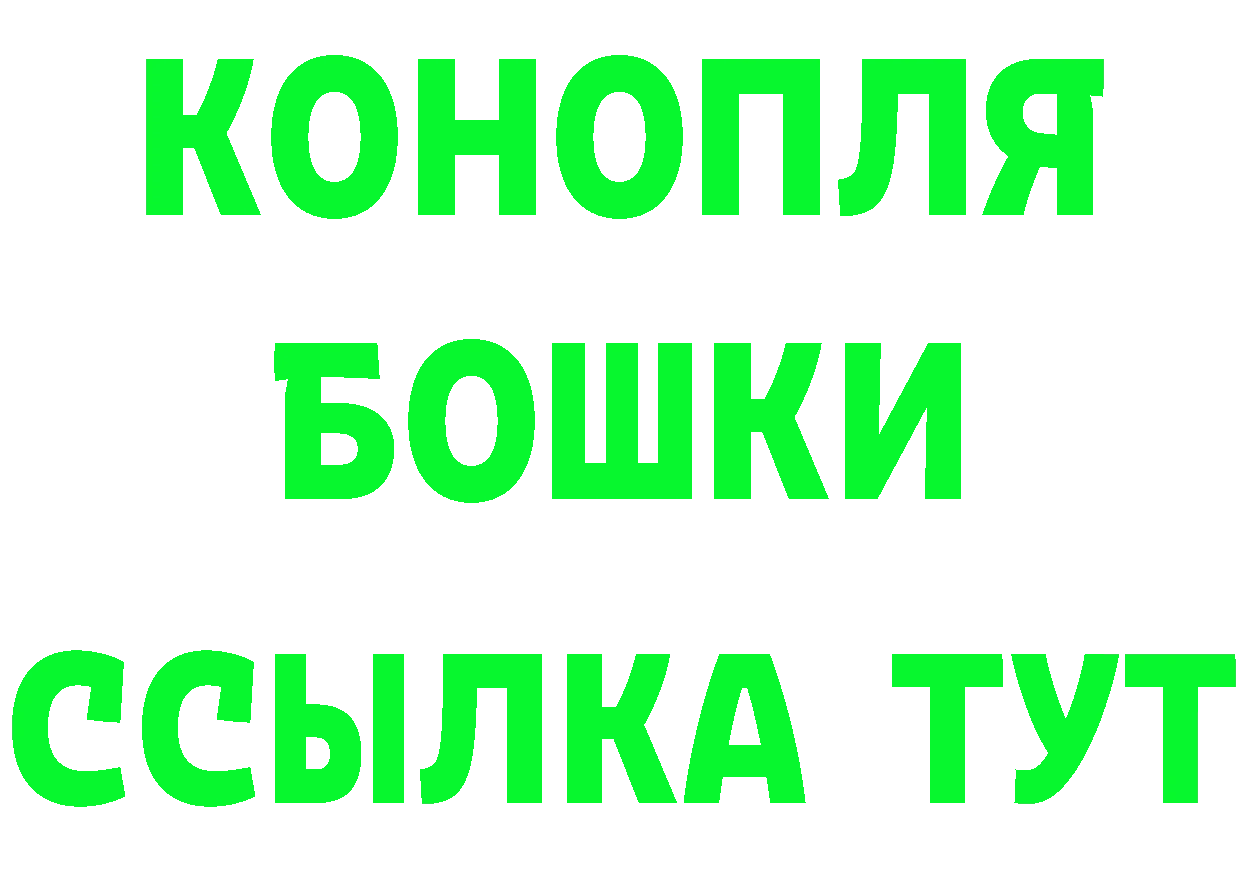 КОНОПЛЯ
БОШКИ
ССЫЛКА ТУТ